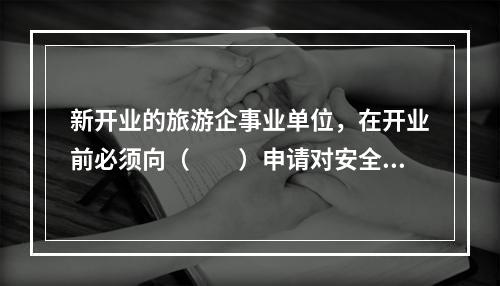 新开业的旅游企事业单位，在开业前必须向（　　）申请对安全...